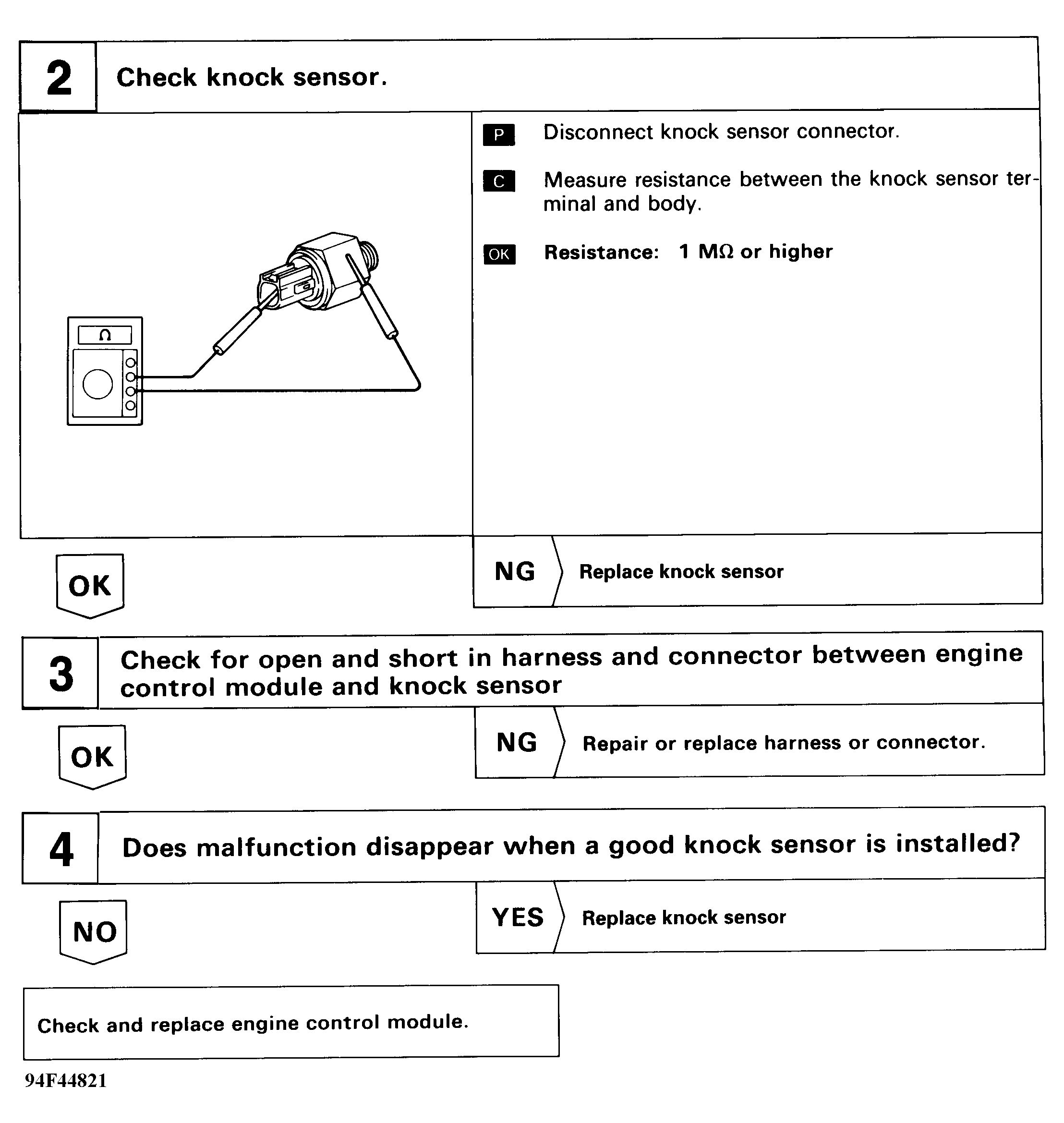 2 Check knock sensor.

Ω

P Disconnect knock sensor connector.

C Measure resistance between the knock sensor terminal and body.

OK Resistance: 1 MΩ or higher

OK

NG Replace knock sensor

3 Check for open and short in harness and connector between engine control module and knock sensor

OK

NG Repair or replace harness or connector.

4 Does malfunction disappear when a good knock sensor is installed?

NO

YES Replace knock sensor

Check and replace engine control module.

94F44821